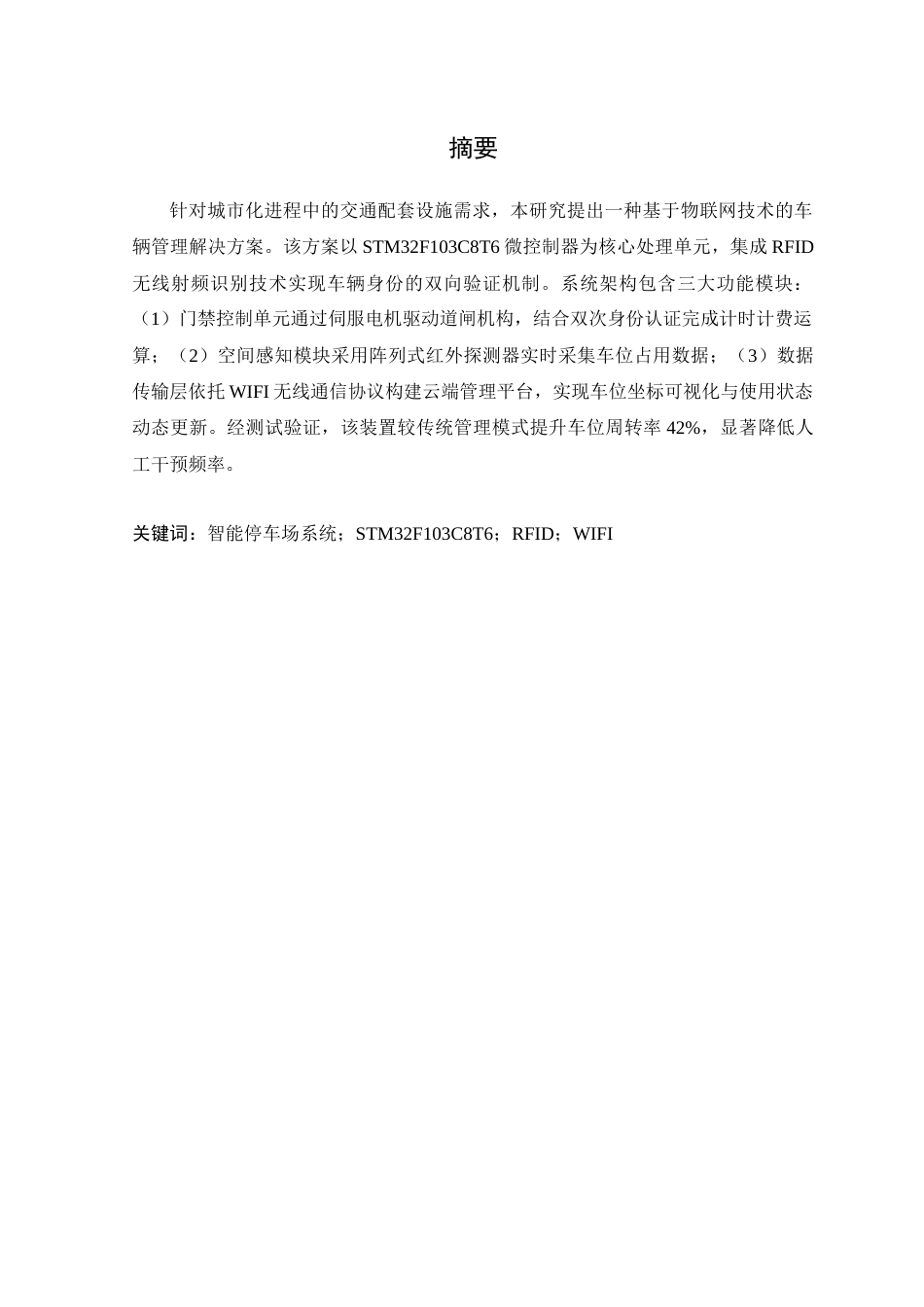 摘要

针对城市化进程中的交通配套设施需求，本研究提出一种基于物联网技术的车辆管理解决方案。该方案以 STM32F103C8T6 微控制器为核心处理单元，集成 RFID 无线射频识别技术实现车辆身份的双向验证机制。系统架构包含三大功能模块：（1）门禁控制单元通过伺服电机驱动道闸机构，结合双次身份认证完成计时计费运算；（2）空间感知模块采用阵列式红外探测器实时采集车位占用数据；（3）数据传输层依托 WIFI 无线通信协议构建云端管理平台，实现车位坐标可视化与使用状态动态更新。经测试验证，该装置较传统管理模式提升车位周转率 42%，显著降低人工干预频率。

关键词：智能停车场系统；STM32F103C8T6；RFID；WIFI